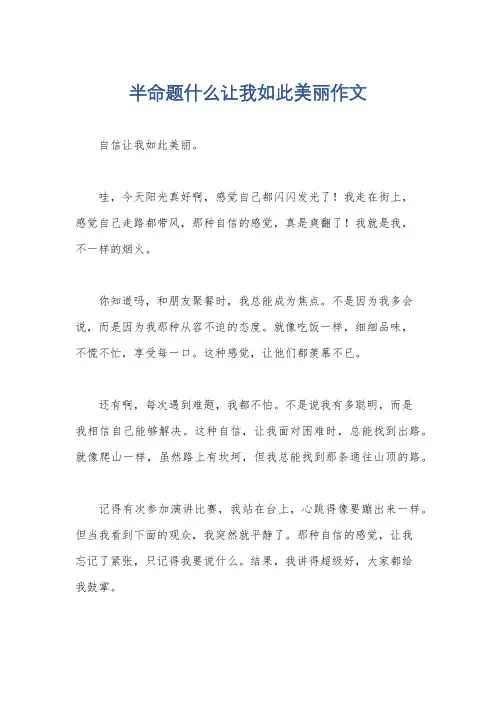 半命题什么让我如此美丽作文

自信让我如此美丽。

哇，今天阳光真好啊，感觉自己都闪闪发光了！我走在街上，感觉自己走路都带风，那种自信的感觉，真是爽翻了！我就是我，不一样的烟火。

你知道吗，和朋友聚餐时，我总能成为焦点。不是因为我多会说，而是因为我那种从容不迫的态度。就像吃饭一样，细细品味，不慌不忙，享受每一口。这种感觉，让他们都羡慕不已。

还有啊，每次遇到难题，我都不怕。不是说我有多聪明，而是我相信自己能够解决。这种自信，让我面对困难时，总能找到出路。就像爬山一样，虽然路上有坎坷，但我总能找到那条通往山顶的路。

记得有次参加演讲比赛，我站在台上，心跳得像要蹦出来一样。但当我看到下面的观众，我突然就平静了。那种自信的感觉，让我忘记了紧张，只记得我要说什么。结果，我讲得超级好，大家都给我鼓掌。